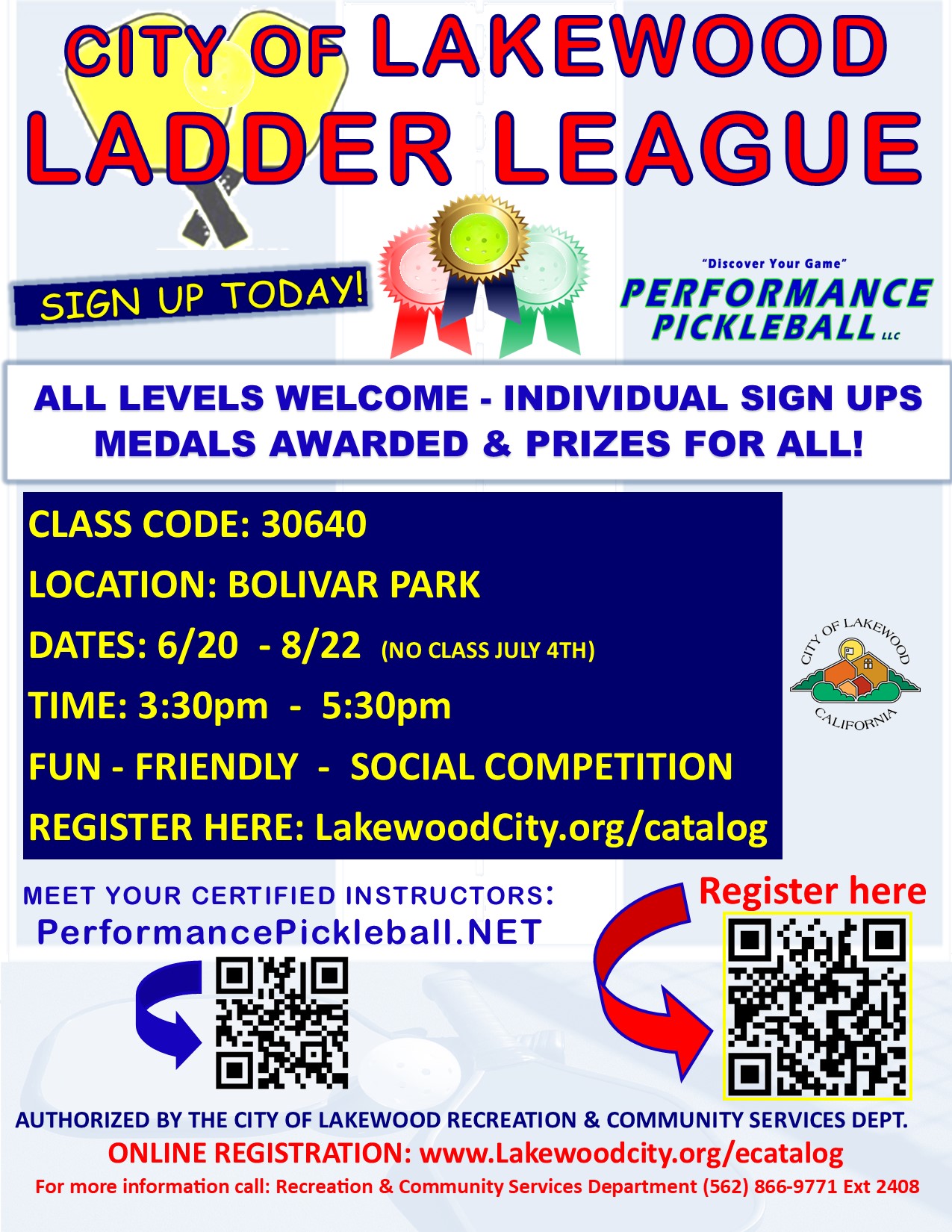 CITY OF LAKEWOOD
LADDER LEAGUE

SIGN UP TODAY!

"Discover Your Game"
PERFORMANCE
PICKLEBALL LLC

ALL LEVELS WELCOME - INDIVIDUAL SIGN UPS
MEDALS AWARDED & PRIZES FOR ALL!

CLASS CODE: 30640
LOCATION: BOLIVAR PARK
DATES: 6/20 - 8/22 (NO CLASS JULY 4TH)
TIME: 3:30pm - 5:30pm
FUN - FRIENDLY - SOCIAL COMPETITION
REGISTER HERE: LakewoodCity.org/catalog

CITY OF LAKEWOOD
CALIFORNIA

MEET YOUR CERTIFIED INSTRUCTORS:
PerformancePickleball.NET

Register here

AUTHORIZED BY THE CITY OF LAKEWOOD RECREATION & COMMUNITY SERVICES DEPT.
ONLINE REGISTRATION: www.Lakewoodcity.org/ecatalog
For more information call: Recreation & Community Services Department (562) 866-9771 Ext 2408